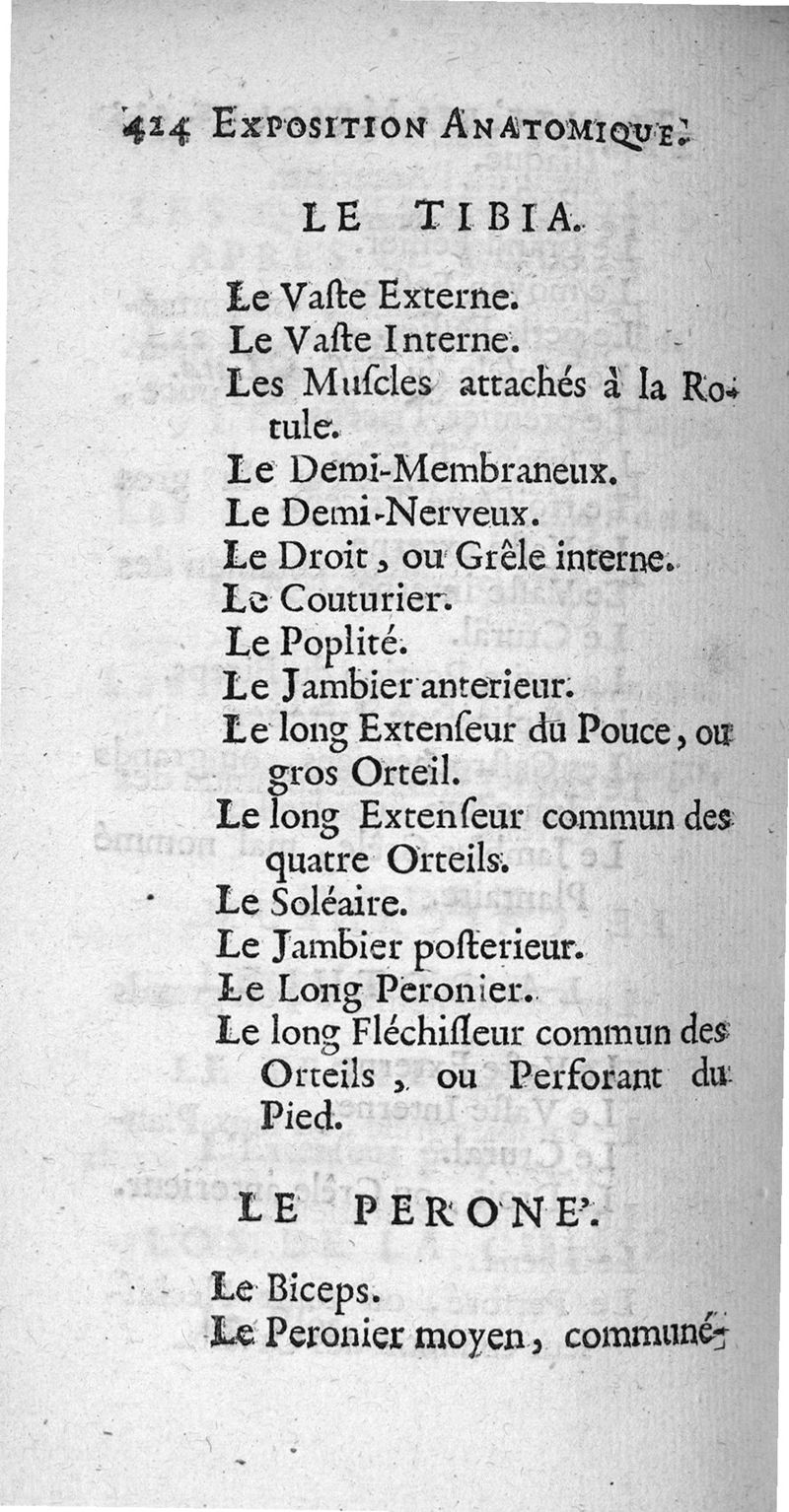 424 EXPOSITION ANATOMIQUE.

LE TIBIA.

Le Vaſte Externe.
Le Vaſte Interne.
Les Muſcles attachés à la Rotule.
Le Demi-Membraneux.
Le Demi-Nerveux.
Le Droit, ou Grêle interne.
Le Couturier.
Le Poplité.
Le Jambier anterieur.
Le long Extenſeur du Pouce, ou gros Orteil.
Le long Extenſeur commun des quatre Orteils.
Le Soléaire.
Le Jambier poſterieur.
Le Long Peronier.
Le long Fléchiſſeur commun des Orteils, ou Perforant du Pied.

LE PERONE'.

Le Biceps.
Le Peronier moyen, communé-